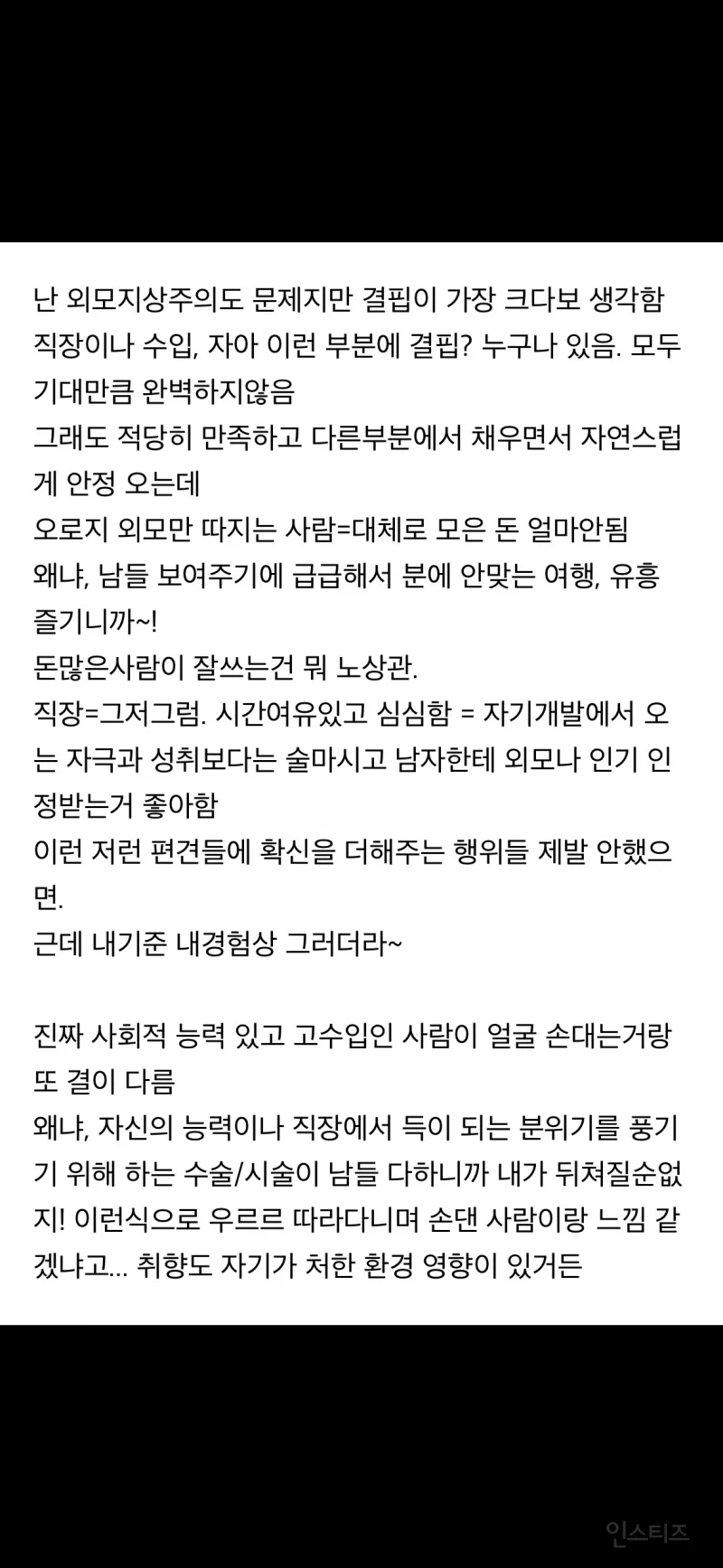 난 외모지상주의도 문제지만 결핍이 가장 크다보 생각함
직장이나 수입, 자아 이런 부분에 결핍? 누구나 있음. 모두 기대만큼 완벽하지않음
그래도 적당히 만족하고 다른부분에서 채우면서 자연스럽게 안정 오는데
오로지 외모만 따지는 사람=대체로 모은 돈 얼마안됨
왜냐, 남들 보여주기에 급급해서 분에 안맞는 여행, 유흥 즐기니까~!
돈많은사람이 잘쓰는건 뭐 노상관.
직장=그저그럼. 시간여유있고 심심함 = 자기개발에서 오는 자극과 성취보다는 술마시고 남자한테 외모나 인기 인정받는거 좋아함
이런 저런 편견들에 확신을 더해주는 행위들 제발 안했으면.
근데 내기준 내경험상 그러더라~

진짜 사회적 능력 있고 고수입인 사람이 얼굴 손대는거랑 또 결이 다름
왜냐, 자신의 능력이나 직장에서 득이 되는 분위기를 풍기기 위해 하는 수술/시술이 남들 다하니까 내가 뒤쳐질순없지! 이런식으로 우르르 따라다니며 손댄 사람이랑 느낌 같겠냐고... 취향도 자기가 처한 환경 영향이 있거든

인스티즈